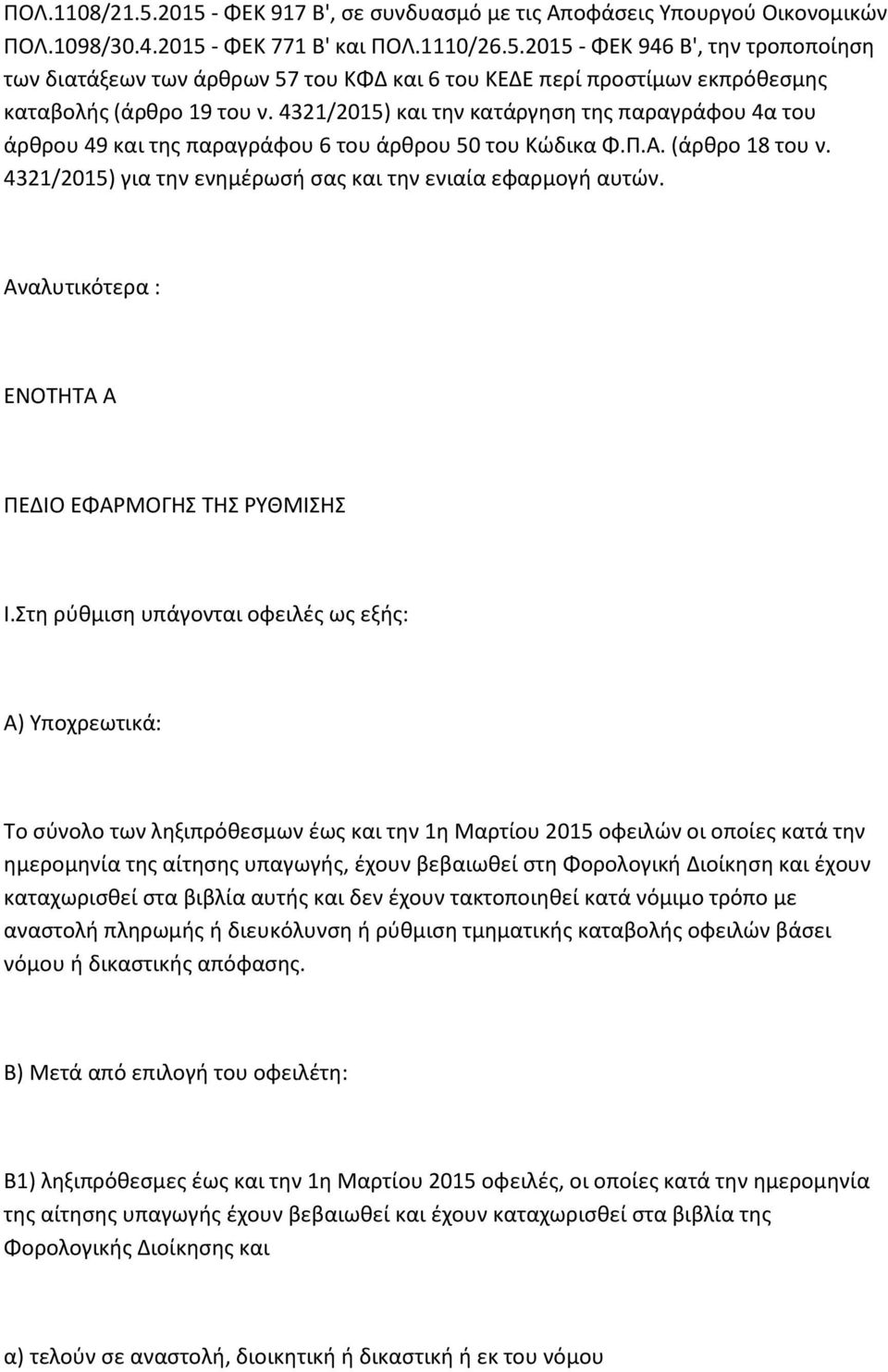 ΠΟΛ.1108/21.5.2015 - ΦΕΚ 917 Β', σε συνδυασμό με τις Αποφάσεις Υπουργού Οικονομικών ΠΟΛ.1098/30.4.2015 - ΦΕΚ 771 Β' και ΠΟΛ.1110/26.5.2015 - ΦΕΚ 946 Β', την τροποποίηση των διατάξεων των άρθρων 57 του ΚΦΔ και 6 του ΚΕΔΕ περί προστίμων εκπρόθεσμης καταβολής (άρθρο 19 του ν. 4321/2015) και την κατάργηση της παραγράφου 4α του άρθρου 49 και της παραγράφου 6 του άρθρου 50 του Κώδικα Φ.Π.Α. (άρθρο 18 του ν. 4321/2015) για την ενημέρωσή σας και την ενιαία εφαρμογή αυτών.

Αναλυτικότερα :

ΕΝΟΤΗΤΑ Α

ΠΕΔΙΟ ΕΦΑΡΜΟΓΗΣ ΤΗΣ ΡΥΘΜΙΣΗΣ

Ι.Στη ρύθμιση υπάγονται οφειλές ως εξής:

Α) Υποχρεωτικά:

Το σύνολο των ληξιπρόθεσμων έως και την 1η Μαρτίου 2015 οφειλών οι οποίες κατά την ημερομηνία της αίτησης υπαγωγής, έχουν βεβαιωθεί στη Φορολογική Διοίκηση και έχουν καταχωρισθεί στα βιβλία αυτής και δεν έχουν τακτοποιηθεί κατά νόμιμο τρόπο με αναστολή πληρωμής ή διευκόλυνση ή ρύθμιση τμηματικής καταβολής οφειλών βάσει νόμου ή δικαστικής απόφασης.

Β) Μετά από επιλογή του οφειλέτη:

Β1) ληξιπρόθεσμες έως και την 1η Μαρτίου 2015 οφειλές, οι οποίες κατά την ημερομηνία της αίτησης υπαγωγής έχουν βεβαιωθεί και έχουν καταχωρισθεί στα βιβλία της Φορολογικής Διοίκησης και

α) τελούν σε αναστολή, διοικητική ή δικαστική ή εκ του νόμου